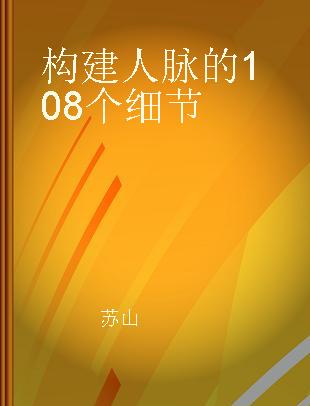 构建人脉的108个细节

苏山